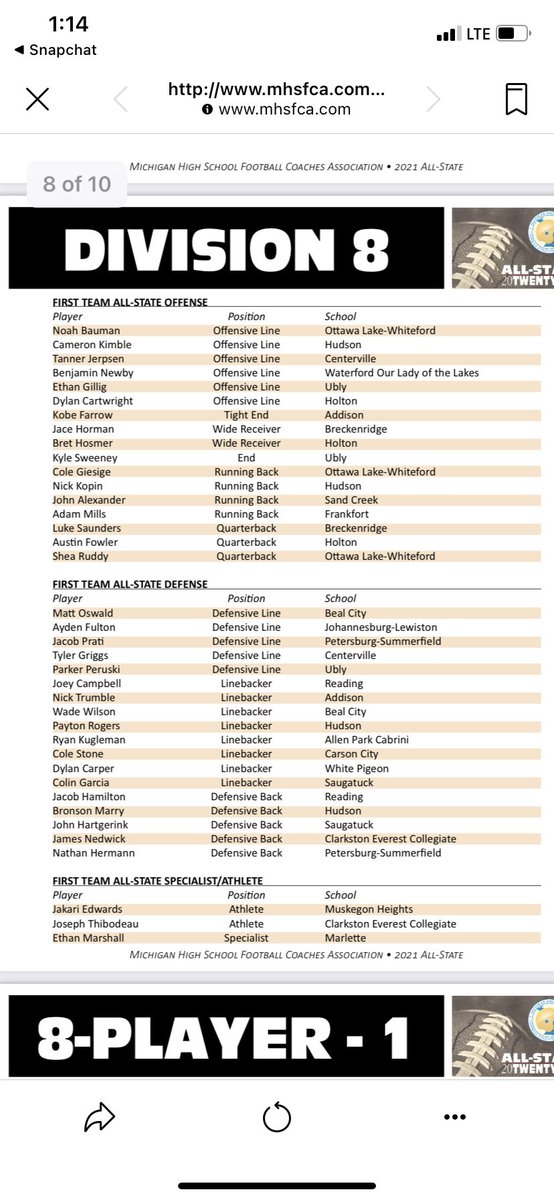 1:14
◀ Snapchat
LTE

http://www.mhsfca.com...
www.mhsfca.com

MICHIGAN HIGH SCHOOL FOOTBALL COACHES ASSOCIATION • 2021 ALL-STATE

8 of 10

DIVISION 8

ALL-STA 20TWENTY

FIRST TEAM ALL-STATE OFFENSE

| Player | Position | School |
|---|---|---|
| Noah Bauman | Offensive Line | Ottawa Lake-Whiteford |
| Cameron Kimble | Offensive Line | Hudson |
| Tanner Jerpsen | Offensive Line | Centerville |
| Benjamin Newby | Offensive Line | Waterford Our Lady of the Lakes |
| Ethan Gillig | Offensive Line | Ubly |
| Dylan Cartwright | Offensive Line | Holton |
| Kobe Farrow | Tight End | Addison |
| Jace Horman | Wide Receiver | Breckenridge |
| Bret Hosmer | Wide Receiver | Holton |
| Kyle Sweeney | End | Ubly |
| Cole Giesige | Running Back | Ottawa Lake-Whiteford |
| Nick Kopin | Running Back | Hudson |
| John Alexander | Running Back | Sand Creek |
| Adam Mills | Running Back | Frankfort |
| Luke Saunders | Quarterback | Breckenridge |
| Austin Fowler | Quarterback | Holton |
| Shea Ruddy | Quarterback | Ottawa Lake-Whiteford |

FIRST TEAM ALL-STATE DEFENSE

| Player | Position | School |
|---|---|---|
| Matt Oswald | Defensive Line | Beal City |
| Ayden Fulton | Defensive Line | Johannesburg-Lewiston |
| Jacob Prati | Defensive Line | Petersburg-Summerfield |
| Tyler Griggs | Defensive Line | Centerville |
| Parker Peruski | Defensive Line | Ubly |
| Joey Campbell | Linebacker | Reading |
| Nick Trumble | Linebacker | Addison |
| Wade Wilson | Linebacker | Beal City |
| Payton Rogers | Linebacker | Hudson |
| Ryan Kugleman | Linebacker | Allen Park Cabrini |
| Cole Stone | Linebacker | Carson City |
| Dylan Carper | Linebacker | White Pigeon |
| Colin Garcia | Linebacker | Saugatuck |
| Jacob Hamilton | Defensive Back | Reading |
| Bronson Marry | Defensive Back | Hudson |
| John Hartgerink | Defensive Back | Saugatuck |
| James Nedwick | Defensive Back | Clarkston Everest Collegiate |
| Nathan Hermann | Defensive Back | Petersburg-Summerfield |

FIRST TEAM ALL-STATE SPECIALIST/ATHLETE

| Player | Position | School |
|---|---|---|
| Jakari Edwards | Athlete | Muskegon Heights |
| Joseph Thibodeau | Athlete | Clarkston Everest Collegiate |
| Ethan Marshall | Specialist | Marlette |

MICHIGAN HIGH SCHOOL FOOTBALL COACHES ASSOCIATION • 2021 ALL-STATE

8-PLAYER - 1

ALL-STA 20TWENTY